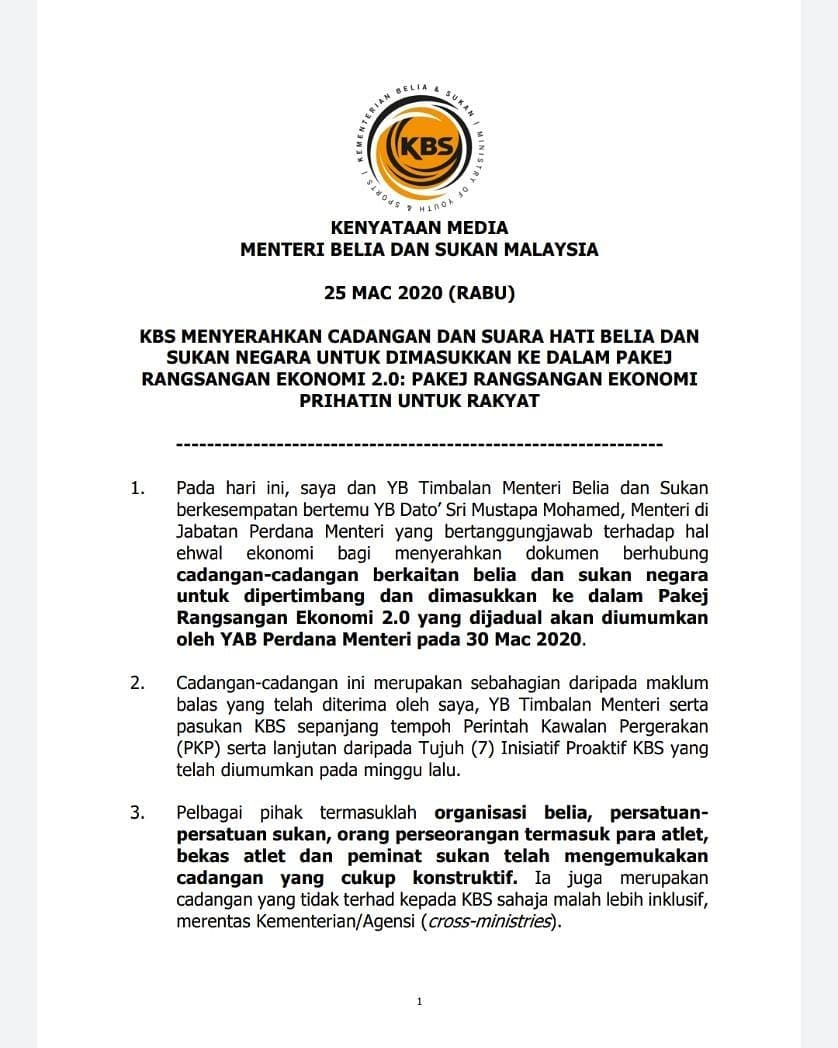 KEMENTERIAN BELIA & SUKAN | MINISTRY OF YOUTH & SPORTS |

KBS

KENYATAAN MEDIA
MENTERI BELIA DAN SUKAN MALAYSIA

25 MAC 2020 (RABU)

KBS MENYERAHKAN CADANGAN DAN SUARA HATI BELIA DAN SUKAN NEGARA UNTUK DIMASUKKAN KE DALAM PAKEJ RANGSANGAN EKONOMI 2.0: PAKEJ RANGSANGAN EKONOMI PRIHATIN UNTUK RAKYAT

----------------------------------------------------------------

1. Pada hari ini, saya dan YB Timbalan Menteri Belia dan Sukan berkesempatan bertemu YB Dato' Sri Mustapa Mohamed, Menteri di Jabatan Perdana Menteri yang bertanggungjawab terhadap hal ehwal ekonomi bagi menyerahkan dokumen berhubung cadangan-cadangan berkaitan belia dan sukan negara untuk dipertimbang dan dimasukkan ke dalam Pakej Rangsangan Ekonomi 2.0 yang dijadual akan diumumkan oleh YAB Perdana Menteri pada 30 Mac 2020.

2. Cadangan-cadangan ini merupakan sebahagian daripada maklum balas yang telah diterima oleh saya, YB Timbalan Menteri serta pasukan KBS sepanjang tempoh Perintah Kawalan Pergerakan (PKP) serta lanjutan daripada Tujuh (7) Inisiatif Proaktif KBS yang telah diumumkan pada minggu lalu.

3. Pelbagai pihak termasuklah organisasi belia, persatuan-persatuan sukan, orang perseorangan termasuk para atlet, bekas atlet dan peminat sukan telah mengemukakan cadangan yang cukup konstruktif. Ia juga merupakan cadangan yang tidak terhad kepada KBS sahaja malah lebih inklusif, merentas Kementerian/Agensi (cross-ministries).

1